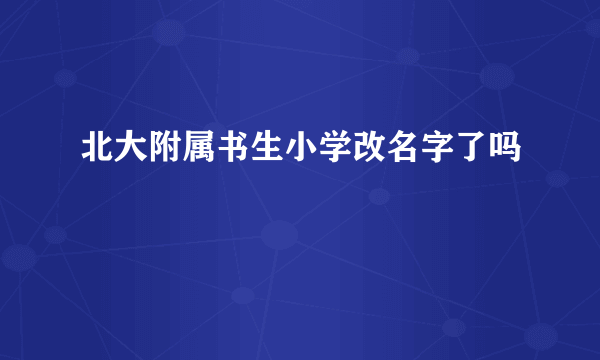 北大附属书生小学改名字了吗